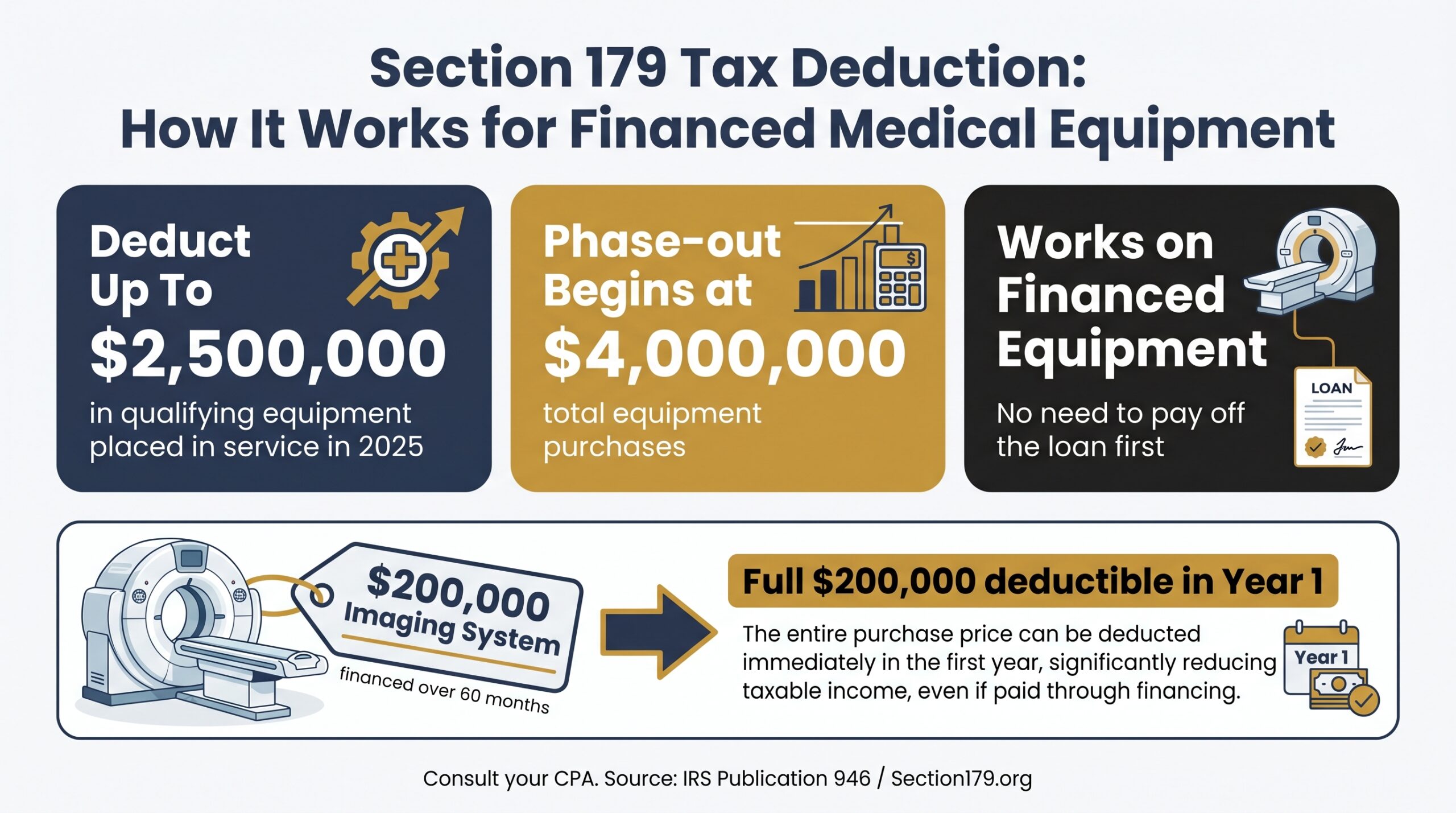 Section 179 Tax Deduction:
How It Works for Financed Medical Equipment

Deduct Up To
$2,500,000
in qualifying equipment placed in service in 2025

Phase-out Begins at
$4,000,000
total equipment purchases

Works on Financed Equipment
No need to pay off the loan first

LOAN

$200,000
Imaging System
financed over 60 months

Full $200,000 deductible in Year 1
The entire purchase price can be deducted immediately in the first year, significantly reducing taxable income, even if paid through financing.

Year 1

Consult your CPA. Source: IRS Publication 946 / Section179.org